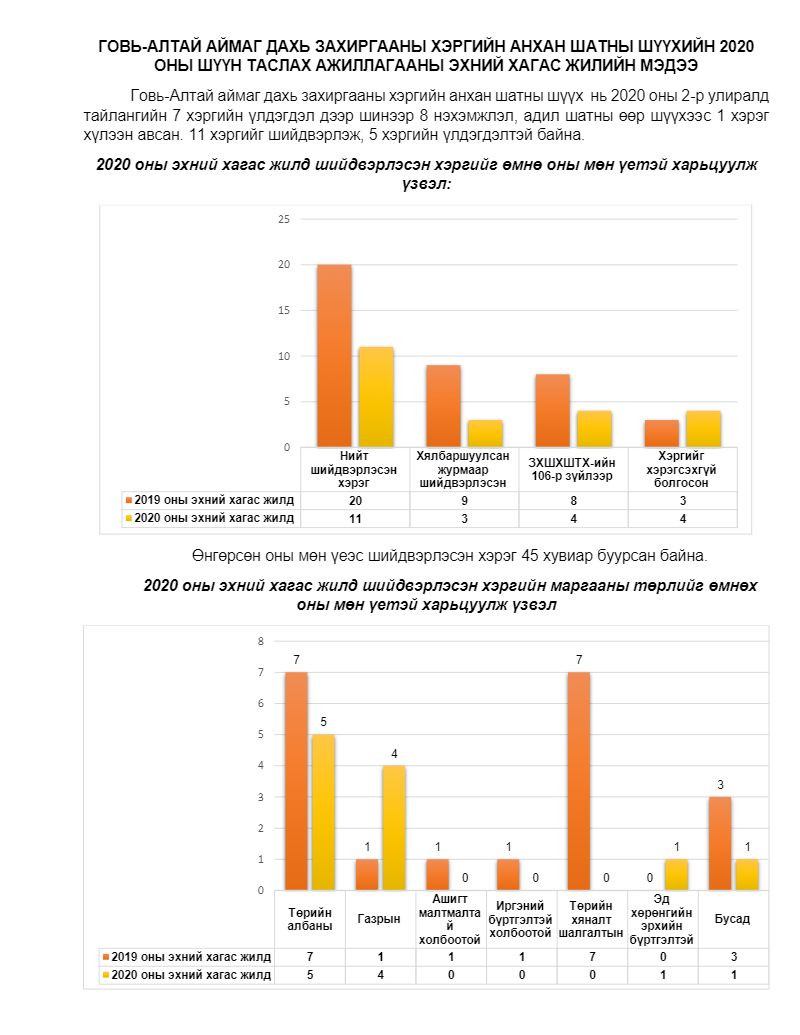 ГОВЬ-АЛТАЙ АЙМАГ ДАХЬ ЗАХИРГААНЫ ХЭРГИЙН АНХАН ШАТНЫ ШҮҮХИЙН 2020 ОНЫ ШҮҮН ТАСЛАХ АЖИЛЛАГААНЫ ЭХНИЙ ХАГАС ЖИЛИЙН МЭДЭЭ

Говь-Алтай аймаг дахь захиргааны хэргийн анхан шатны шүүх нь 2020 оны 2-р улиралд тайлангийн 7 хэргийн үлдэгдэл дээр шинээр 8 нэхэмжлэл, адил шатны өөр шүүхээс 1 хэрэг хүлээн авсан. 11 хэргийг шийдвэрлэж, 5 хэргийн үлдэгдэлтэй байна.

2020 оны эхний хагас жилд шийдвэрлэсэн хэргийг өмнө оны мөн үетэй харьцуулж үзвэл:

25
20
15
10
5
0

| | Нийт шийдвэрлэсэн хэрэг | Хялбаршуулсан журмаар шийдвэрлэсэн | ЗХШХШТХ-ийн 106-р зүйлээр | Хэргийг хэрэгсэхгүй болгосон |
|---|---|---|---|---|
| 2019 оны эхний хагас жилд | 20 | 9 | 8 | 3 |
| 2020 оны эхний хагас жилд | 11 | 3 | 4 | 4 |

Өнгөрсөн оны мөн үеэс шийдвэрлэсэн хэрэг 45 хувиар буурсан байна.

2020 оны эхний хагас жилд шийдвэрлэсэн хэргийн маргааны төрлийг өмнөх оны мөн үетэй харьцуулж үзвэл

8
7
6
5
4
3
2
1
0

7 5 1 4 1 0 1 0 7 0 0 1 3 1

| | Төрийн албаны | Газрын | Ашигт малтмалтай холбоотой | Иргэний бүртгэлтэй холбоотой | Төрийн хяналт шалгалтын | Эд хөрөнгийн эрхийн бүртгэлтэй | Бусад |
|---|---|---|---|---|---|---|---|
| 2019 оны эхний хагас жилд | 7 | 1 | 1 | 1 | 7 | 0 | 3 |
| 2020 оны эхний хагас жилд | 5 | 4 | 0 | 0 | 0 | 1 | 1 |